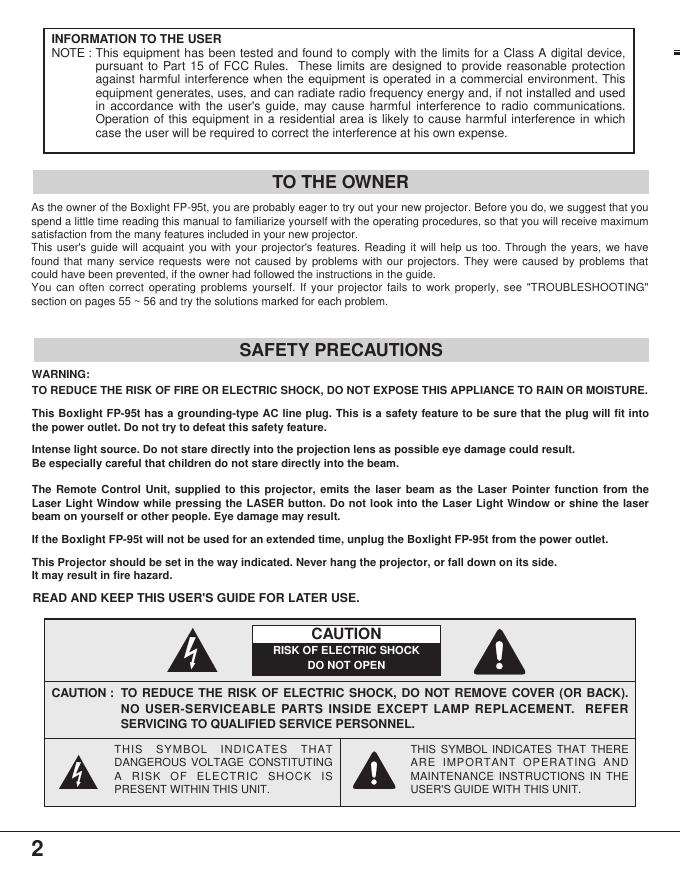 INFORMATION TO THE USER
NOTE : This equipment has been tested and found to comply with the limits for a Class A digital device, pursuant to Part 15 of FCC Rules. These limits are designed to provide reasonable protection against harmful interference when the equipment is operated in a commercial environment. This equipment generates, uses, and can radiate radio frequency energy and, if not installed and used in accordance with the user's guide, may cause harmful interference to radio communications. Operation of this equipment in a residential area is likely to cause harmful interference in which case the user will be required to correct the interference at his own expense.

TO THE OWNER

As the owner of the Boxlight FP-95t, you are probably eager to try out your new projector. Before you do, we suggest that you spend a little time reading this manual to familiarize yourself with the operating procedures, so that you will receive maximum satisfaction from the many features included in your new projector.
This user's guide will acquaint you with your projector's features. Reading it will help us too. Through the years, we have found that many service requests were not caused by problems with our projectors. They were caused by problems that could have been prevented, if the owner had followed the instructions in the guide.
You can often correct operating problems yourself. If your projector fails to work properly, see "TROUBLESHOOTING" section on pages 55 ~ 56 and try the solutions marked for each problem.

SAFETY PRECAUTIONS

WARNING:
TO REDUCE THE RISK OF FIRE OR ELECTRIC SHOCK, DO NOT EXPOSE THIS APPLIANCE TO RAIN OR MOISTURE.

This Boxlight FP-95t has a grounding-type AC line plug. This is a safety feature to be sure that the plug will fit into the power outlet. Do not try to defeat this safety feature.

Intense light source. Do not stare directly into the projection lens as possible eye damage could result.
Be especially careful that children do not stare directly into the beam.

The Remote Control Unit, supplied to this projector, emits the laser beam as the Laser Pointer function from the Laser Light Window while pressing the LASER button. Do not look into the Laser Light Window or shine the laser beam on yourself or other people. Eye damage may result.

If the Boxlight FP-95t will not be used for an extended time, unplug the Boxlight FP-95t from the power outlet.

This Projector should be set in the way indicated. Never hang the projector, or fall down on its side.
It may result in fire hazard.

READ AND KEEP THIS USER'S GUIDE FOR LATER USE.

CAUTION
RISK OF ELECTRIC SHOCK
DO NOT OPEN

CAUTION : TO REDUCE THE RISK OF ELECTRIC SHOCK, DO NOT REMOVE COVER (OR BACK). NO USER-SERVICEABLE PARTS INSIDE EXCEPT LAMP REPLACEMENT. REFER SERVICING TO QUALIFIED SERVICE PERSONNEL.

THIS SYMBOL INDICATES THAT DANGEROUS VOLTAGE CONSTITUTING A RISK OF ELECTRIC SHOCK IS PRESENT WITHIN THIS UNIT.

THIS SYMBOL INDICATES THAT THERE ARE IMPORTANT OPERATING AND MAINTENANCE INSTRUCTIONS IN THE USER'S GUIDE WITH THIS UNIT.

2